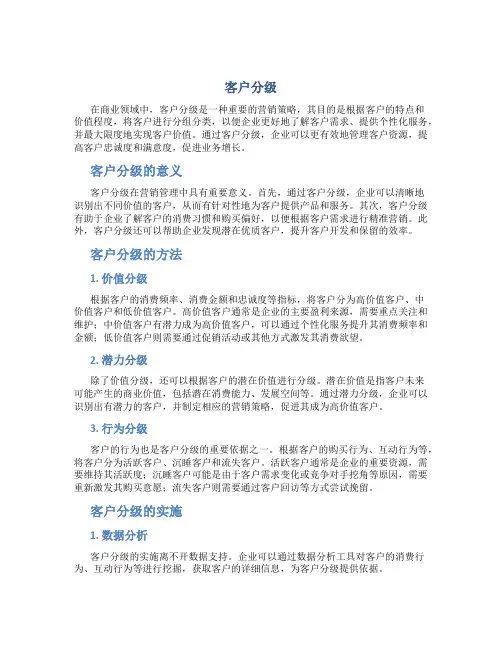 客户分级

在商业领域中，客户分级是一种重要的营销策略，其目的是根据客户的特点和价值程度，将客户进行分组分类，以便企业更好地了解客户需求、提供个性化服务，并最大限度地实现客户价值。通过客户分级，企业可以更有效地管理客户资源，提高客户忠诚度和满意度，促进业务增长。

客户分级的意义

客户分级在营销管理中具有重要意义。首先，通过客户分级，企业可以清晰地识别出不同价值的客户，从而有针对性地为客户提供产品和服务。其次，客户分级有助于企业了解客户的消费习惯和购买偏好，以便根据客户需求进行精准营销。此外，客户分级还可以帮助企业发现潜在优质客户，提升客户开发和保留的效率。

客户分级的方法

1. 价值分级

根据客户的消费频率、消费金额和忠诚度等指标，将客户分为高价值客户、中价值客户和低价值客户。高价值客户通常是企业的主要盈利来源，需要重点关注和维护；中价值客户有潜力成为高价值客户，可以通过个性化服务提升其消费频率和金额；低价值客户则需要通过促销活动或其他方式激发其消费欲望。

2. 潜力分级

除了价值分级，还可以根据客户的潜在价值进行分级。潜在价值是指客户未来可能产生的商业价值，包括潜在消费能力、发展空间等。通过潜力分级，企业可以识别出有潜力的客户，并制定相应的营销策略，促进其成为高价值客户。

3. 行为分级

客户的行为也是客户分级的重要依据之一。根据客户的购买行为、互动行为等，将客户分为活跃客户、沉睡客户和流失客户。活跃客户通常是企业的重要资源，需要维持其活跃度；沉睡客户可能是由于客户需求变化或竞争对手挖角等原因，需要重新激发其购买意愿；流失客户则需要通过客户回访等方式尝试挽留。

客户分级的实施

1. 数据分析

客户分级的实施离不开数据支持。企业可以通过数据分析工具对客户的消费行为、互动行为等进行挖掘，获取客户的详细信息，为客户分级提供依据。